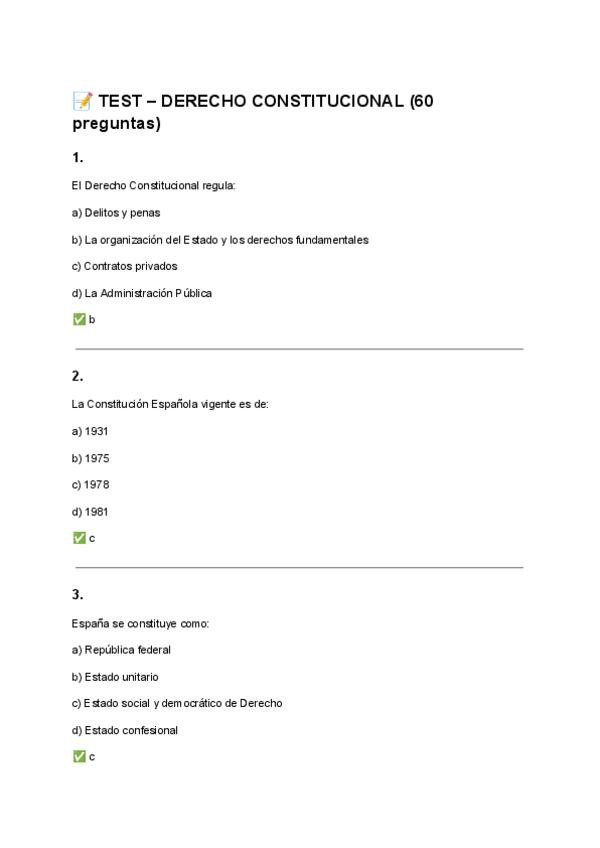 📝 TEST – DERECHO CONSTITUCIONAL (60 preguntas)

1.

El Derecho Constitucional regula:

a) Delitos y penas

b) La organización del Estado y los derechos fundamentales

c) Contratos privados

d) La Administración Pública

✅ b

2.

La Constitución Española vigente es de:

a) 1931

b) 1975

c) 1978

d) 1981

✅ c

3.

España se constituye como:

a) República federal

b) Estado unitario

c) Estado social y democrático de Derecho

d) Estado confesional

✅ c